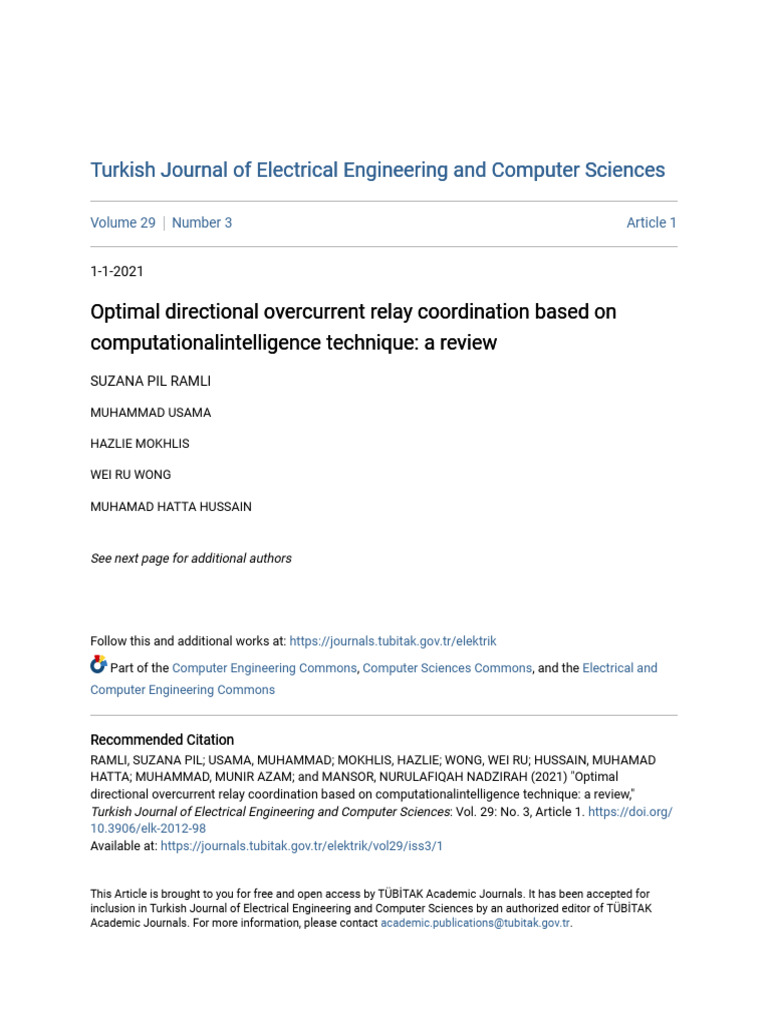 Turkish Journal of Electrical Engineering and Computer Sciences

Volume 29 | Number 3

Article 1

1-1-2021

Optimal directional overcurrent relay coordination based on computationalintelligence technique: a review

SUZANA PIL RAMLI

MUHAMMAD USAMA

HAZLIE MOKHLIS

WEI RU WONG

MUHAMAD HATTA HUSSAIN

See next page for additional authors

Follow this and additional works at: https://journals.tubitak.gov.tr/elektrik

Part of the Computer Engineering Commons, Computer Sciences Commons, and the Electrical and Computer Engineering Commons

Recommended Citation
RAMLI, SUZANA PIL; USAMA, MUHAMMAD; MOKHLIS, HAZLIE; WONG, WEI RU; HUSSAIN, MUHAMAD HATTA; MUHAMMAD, MUNIR AZAM; and MANSOR, NURULAFIQAH NADZIRAH (2021) "Optimal directional overcurrent relay coordination based on computationalintelligence technique: a review," Turkish Journal of Electrical Engineering and Computer Sciences: Vol. 29: No. 3, Article 1. https://doi.org/10.3906/elk-2012-98
Available at: https://journals.tubitak.gov.tr/elektrik/vol29/iss3/1

This Article is brought to you for free and open access by TÜBİTAK Academic Journals. It has been accepted for inclusion in Turkish Journal of Electrical Engineering and Computer Sciences by an authorized editor of TÜBİTAK Academic Journals. For more information, please contact academic.publications@tubitak.gov.tr.